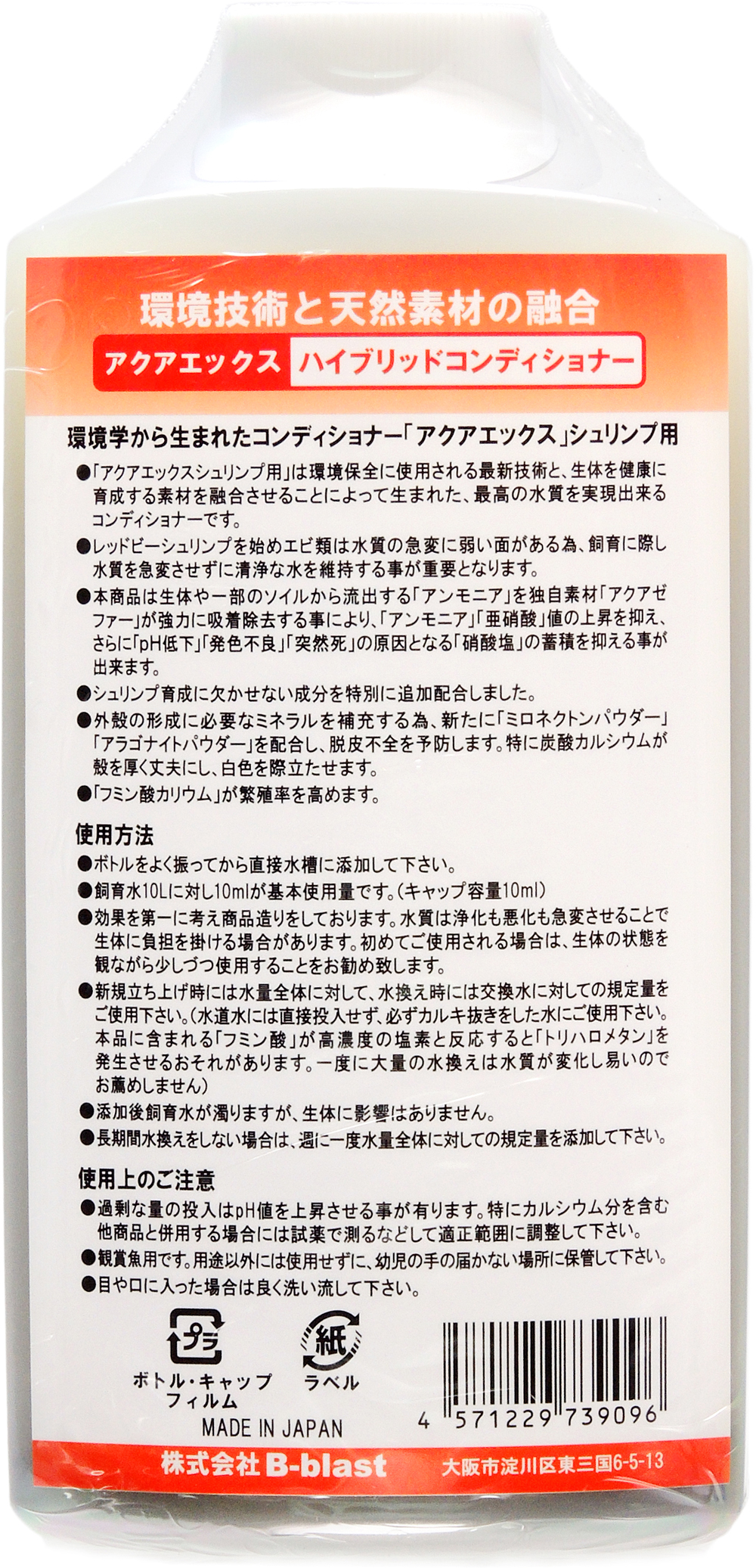 環境技術と天然素材の融合

アクアエックス　ハイブリッドコンディショナー

環境学から生まれたコンディショナー「アクアエックス」シュリンプ用

●「アクアエックスシュリンプ用」は環境保全に使用される最新技術と、生体を健康に育成する素材を融合させることによって生まれた、最高の水質を実現出来るコンディショナーです。

●レッドビーシュリンプを始めエビ類は水質の急変に弱い面がある為、飼育に際し水質を急変させずに清浄な水を維持する事が重要となります。

●本商品は生体や一部のソイルから流出する「アンモニア」を独自素材「アクアゼファー」が強力に吸着除去する事により、「アンモニア」「亜硝酸」値の上昇を抑え、さらに「pH低下」「発色不良」「突然死」の原因となる「硝酸塩」の蓄積を抑える事が出来ます。

●シュリンプ育成に欠かせない成分を特別に追加配合しました。

●外殻の形成に必要なミネラルを補充する為、新たに「ミロネクトンパウダー」「アラゴナイトパウダー」を配合し、脱皮不全を予防します。特に炭酸カルシウムが殻を厚く丈夫にし、白色を際立たせます。

●「フミン酸カリウム」が繁殖率を高めます。

使用方法

●ボトルをよく振ってから直接水槽に添加して下さい。

●飼育水10Lに対し10mlが基本使用量です。(キャップ容量10ml)

●効果を第一に考え商品造りをしております。水質は浄化も悪化も急変させることで生体に負担を掛ける場合があります。初めてご使用される場合は、生体の状態を観ながら少しづつ使用することをお勧め致します。

●新規立ち上げ時には水量全体に対して、水換え時には交換水に対しての規定量をご使用下さい。(水道水には直接投入せず、必ずカルキ抜きをした水にご使用下さい。本品に含まれる「フミン酸」が高濃度の塩素と反応すると「トリハロメタン」を発生させるおそれがあります。一度に大量の水換えは水質が変化し易いのでお薦めしません)

●添加後飼育水が濁りますが、生体に影響はありません。

●長期間水換えをしない場合は、週に一度水量全体に対しての規定量を添加して下さい。

使用上のご注意

●過剰な量の投入はpH値を上昇させる事が有ります。特にカルシウム分を含む他商品と併用する場合には試薬で測るなどして適正範囲に調整して下さい。

●観賞魚用です。用途以外には使用せずに、幼児の手の届かない場所に保管して下さい。

●目や口に入った場合は良く洗い流して下さい。

プラ
ボトル・キャップ
フィルム

紙
ラベル

MADE IN JAPAN

4 571229 739096

株式会社 B-blast　大阪市淀川区東三国6-5-13